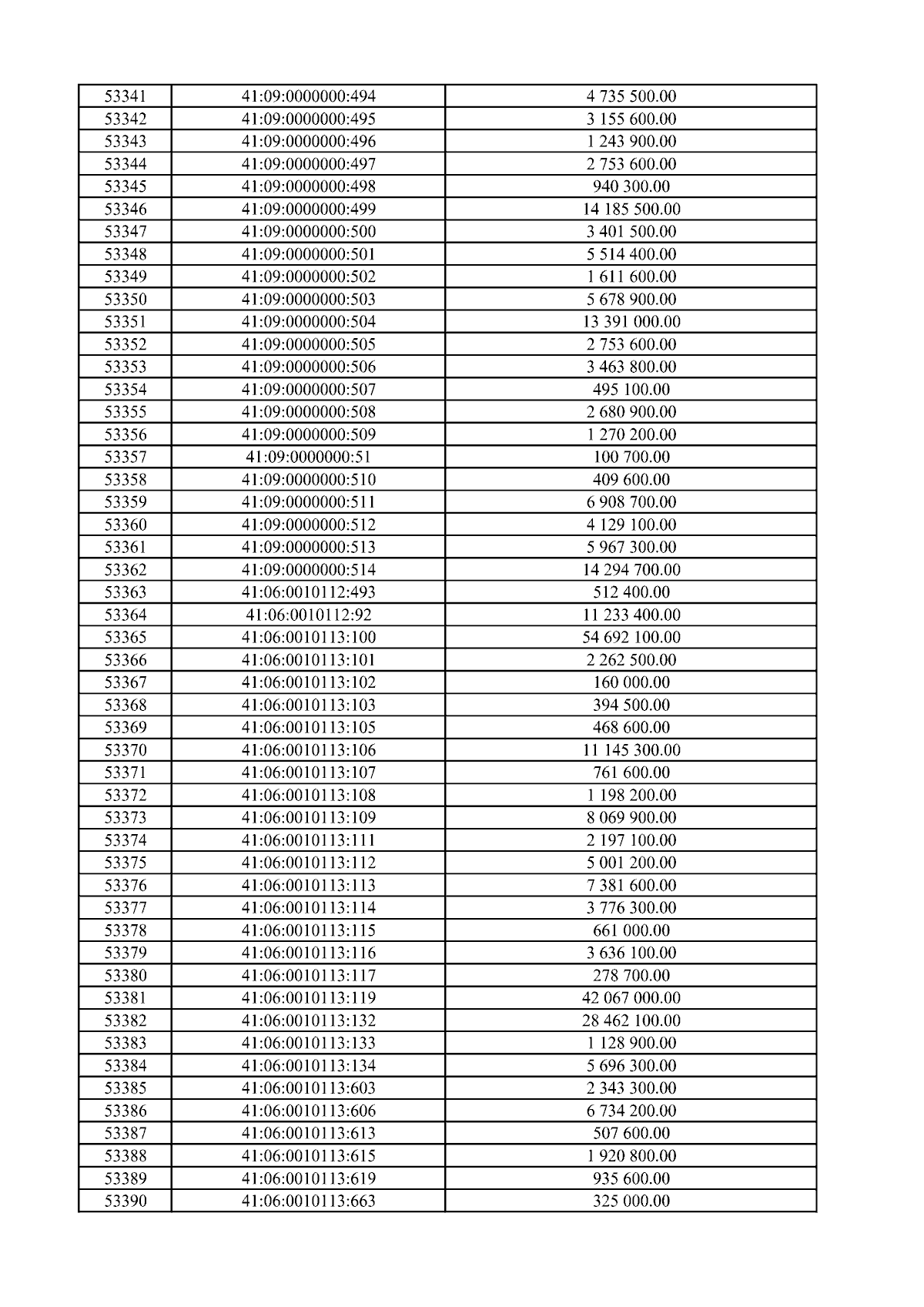 | 53341 | 41:09:0000000:494 | 4 735 500.00 |
|---|---|---|
| 53342 | 41:09:0000000:495 | 3 155 600.00 |
| 53343 | 41:09:0000000:496 | 1 243 900.00 |
| 53344 | 41:09:0000000:497 | 2 753 600.00 |
| 53345 | 41:09:0000000:498 | 940 300.00 |
| 53346 | 41:09:0000000:499 | 14 185 500.00 |
| 53347 | 41:09:0000000:500 | 3 401 500.00 |
| 53348 | 41:09:0000000:501 | 5 514 400.00 |
| 53349 | 41:09:0000000:502 | 1 611 600.00 |
| 53350 | 41:09:0000000:503 | 5 678 900.00 |
| 53351 | 41:09:0000000:504 | 13 391 000.00 |
| 53352 | 41:09:0000000:505 | 2 753 600.00 |
| 53353 | 41:09:0000000:506 | 3 463 800.00 |
| 53354 | 41:09:0000000:507 | 495 100.00 |
| 53355 | 41:09:0000000:508 | 2 680 900.00 |
| 53356 | 41:09:0000000:509 | 1 270 200.00 |
| 53357 | 41:09:0000000:51 | 100 700.00 |
| 53358 | 41:09:0000000:510 | 409 600.00 |
| 53359 | 41:09:0000000:511 | 6 908 700.00 |
| 53360 | 41:09:0000000:512 | 4 129 100.00 |
| 53361 | 41:09:0000000:513 | 5 967 300.00 |
| 53362 | 41:09:0000000:514 | 14 294 700.00 |
| 53363 | 41:06:0010112:493 | 512 400.00 |
| 53364 | 41:06:0010112:92 | 11 233 400.00 |
| 53365 | 41:06:0010113:100 | 54 692 100.00 |
| 53366 | 41:06:0010113:101 | 2 262 500.00 |
| 53367 | 41:06:0010113:102 | 160 000.00 |
| 53368 | 41:06:0010113:103 | 394 500.00 |
| 53369 | 41:06:0010113:105 | 468 600.00 |
| 53370 | 41:06:0010113:106 | 11 145 300.00 |
| 53371 | 41:06:0010113:107 | 761 600.00 |
| 53372 | 41:06:0010113:108 | 1 198 200.00 |
| 53373 | 41:06:0010113:109 | 8 069 900.00 |
| 53374 | 41:06:0010113:111 | 2 197 100.00 |
| 53375 | 41:06:0010113:112 | 5 001 200.00 |
| 53376 | 41:06:0010113:113 | 7 381 600.00 |
| 53377 | 41:06:0010113:114 | 3 776 300.00 |
| 53378 | 41:06:0010113:115 | 661 000.00 |
| 53379 | 41:06:0010113:116 | 3 636 100.00 |
| 53380 | 41:06:0010113:117 | 278 700.00 |
| 53381 | 41:06:0010113:119 | 42 067 000.00 |
| 53382 | 41:06:0010113:132 | 28 462 100.00 |
| 53383 | 41:06:0010113:133 | 1 128 900.00 |
| 53384 | 41:06:0010113:134 | 5 696 300.00 |
| 53385 | 41:06:0010113:603 | 2 343 300.00 |
| 53386 | 41:06:0010113:606 | 6 734 200.00 |
| 53387 | 41:06:0010113:613 | 507 600.00 |
| 53388 | 41:06:0010113:615 | 1 920 800.00 |
| 53389 | 41:06:0010113:619 | 935 600.00 |
| 53390 | 41:06:0010113:663 | 325 000.00 |